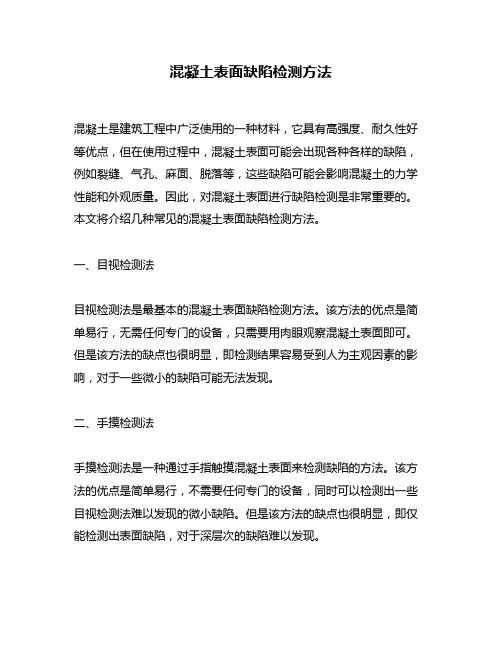 混凝土表面缺陷检测方法

混凝土是建筑工程中广泛使用的一种材料，它具有高强度、耐久性好等优点，但在使用过程中，混凝土表面可能会出现各种各样的缺陷，例如裂缝、气孔、麻面、脱落等，这些缺陷可能会影响混凝土的力学性能和外观质量。因此，对混凝土表面进行缺陷检测是非常重要的。本文将介绍几种常见的混凝土表面缺陷检测方法。

一、目视检测法

目视检测法是最基本的混凝土表面缺陷检测方法。该方法的优点是简单易行，无需任何专门的设备，只需要用肉眼观察混凝土表面即可。但是该方法的缺点也很明显，即检测结果容易受到人为主观因素的影响，对于一些微小的缺陷可能无法发现。

二、手摸检测法

手摸检测法是一种通过手指触摸混凝土表面来检测缺陷的方法。该方法的优点是简单易行，不需要任何专门的设备，同时可以检测出一些目视检测法难以发现的微小缺陷。但是该方法的缺点也很明显，即仅能检测出表面缺陷，对于深层次的缺陷难以发现。